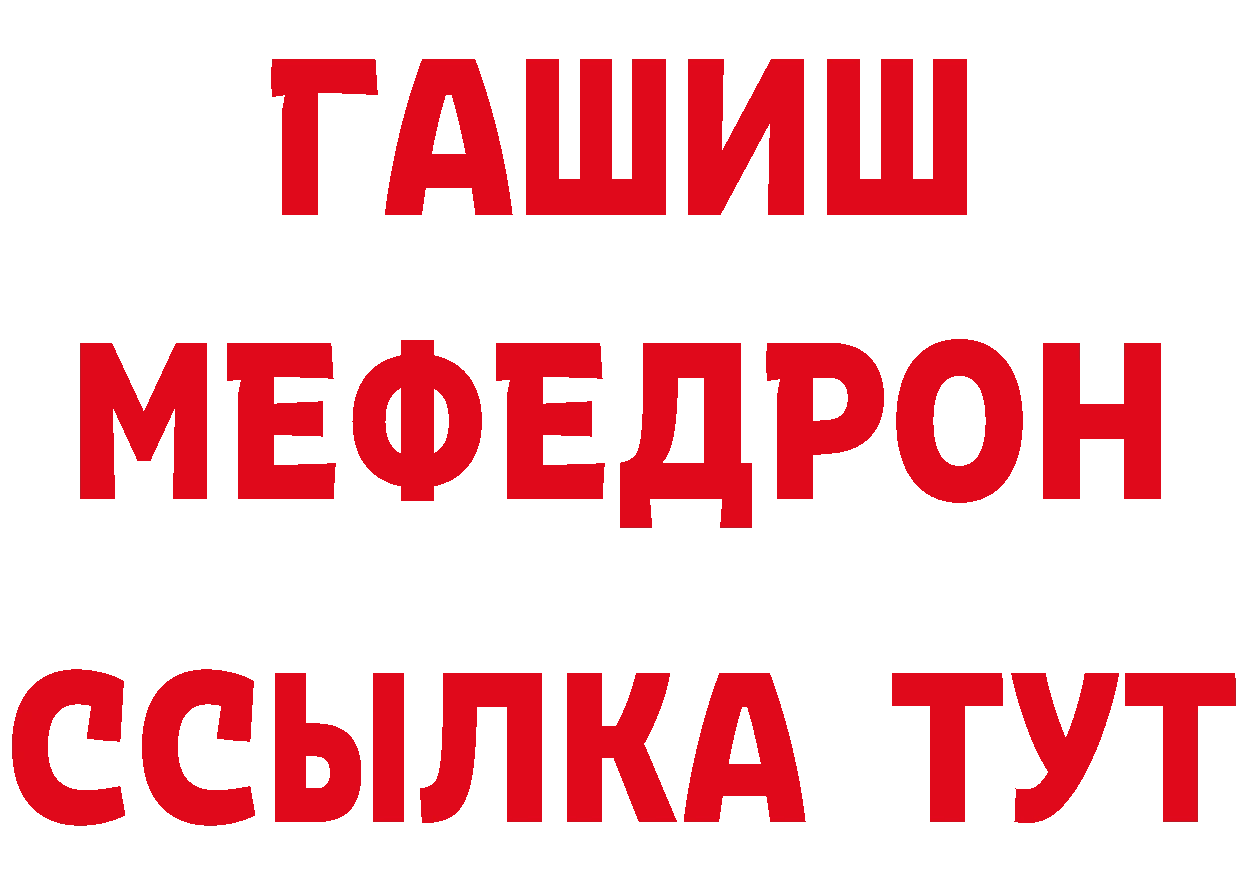 ГАШИШ
МЕФЕДРОН
ССЫЛКА ТУТ